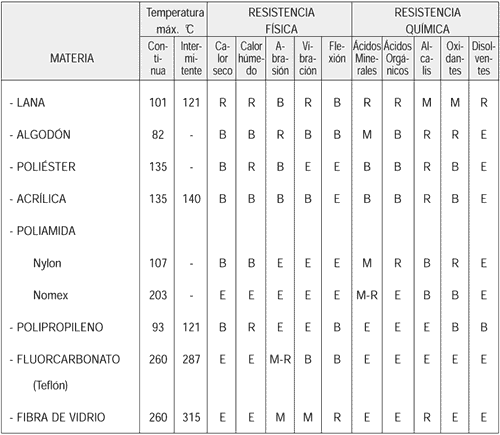 | MATERIA | Temperatura máx. ℃ Continua | Temperatura máx. ℃ Intermitente | RESISTENCIA FÍSICA Calor seco | RESISTENCIA FÍSICA Calor húmedo | RESISTENCIA FÍSICA Abrasión | RESISTENCIA FÍSICA Vibración | RESISTENCIA FÍSICA Flexión | RESISTENCIA QUÍMICA Ácidos Minerales | RESISTENCIA QUÍMICA Ácidos Orgánicos | RESISTENCIA QUÍMICA Alcalis | RESISTENCIA QUÍMICA Oxidantes | RESISTENCIA QUÍMICA Disolventes |
|---|---|---|---|---|---|---|---|---|---|---|---|---|
| - LANA | 101 | 121 | R | R | B | R | B | R | R | M | M | R |
| - ALGODÓN | 82 | - | B | B | R | B | B | M | B | R | R | E |
| - POLIÉSTER | 135 | - | B | R | B | E | E | B | B | R | B | E |
| - ACRÍLICA | 135 | 140 | B | B | B | B | E | B | B | R | B | E |
| - POLIAMIDA | | | | | | | | | | | | |
| Nylon | 107 | - | B | B | E | E | E | M | R | B | R | E |
| Nomex | 203 | - | E | E | E | E | E | M-R | E | B | B | E |
| - POLIPROPILENO | 93 | 121 | B | R | E | E | B | E | E | E | B | B |
| - FLUORCARBONATO (Teflón) | 260 | 287 | E | E | M-R | B | B | E | E | E | E | E |
| - FIBRA DE VIDRIO | 260 | 315 | E | E | M | M | R | E | E | R | E | E |